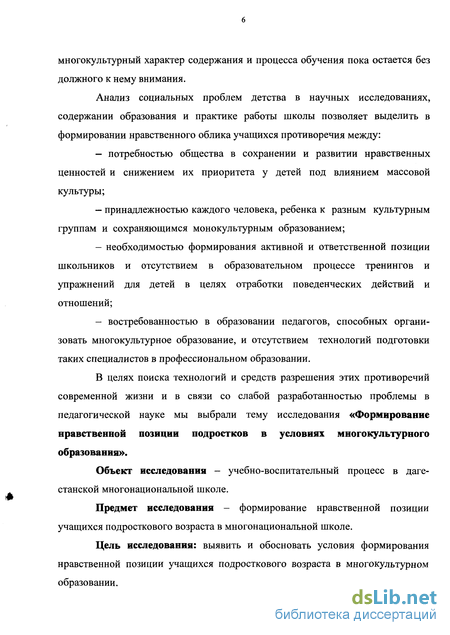 6

многокультурный характер содержания и процесса обучения пока остается без должного к нему внимания.

Анализ социальных проблем детства в научных исследованиях, содержании образования и практике работы школы позволяет выделить в формировании нравственного облика учащихся противоречия между:

– потребностью общества в сохранении и развитии нравственных ценностей и снижением их приоритета у детей под влиянием массовой культуры;

– принадлежностью каждого человека, ребенка к разным культурным группам и сохраняющимся монокультурным образованием;

– необходимостью формирования активной и ответственной позиции школьников и отсутствием в образовательном процессе тренингов и упражнений для детей в целях отработки поведенческих действий и отношений;

– востребованностью в образовании педагогов, способных организовать многокультурное образование, и отсутствием технологий подготовки таких специалистов в профессиональном образовании.

В целях поиска технологий и средств разрешения этих противоречий современной жизни и в связи со слабой разработанностью проблемы в педагогической науке мы выбрали тему исследования «Формирование нравственной позиции подростков в условиях многокультурного образования».

Объект исследования – учебно-воспитательный процесс в дагестанской многонациональной школе.

Предмет исследования – формирование нравственной позиции учащихся подросткового возраста в многонациональной школе.

Цель исследования: выявить и обосновать условия формирования нравственной позиции учащихся подросткового возраста в многокультурном образовании.

dsLib.net
библиотека диссертаций